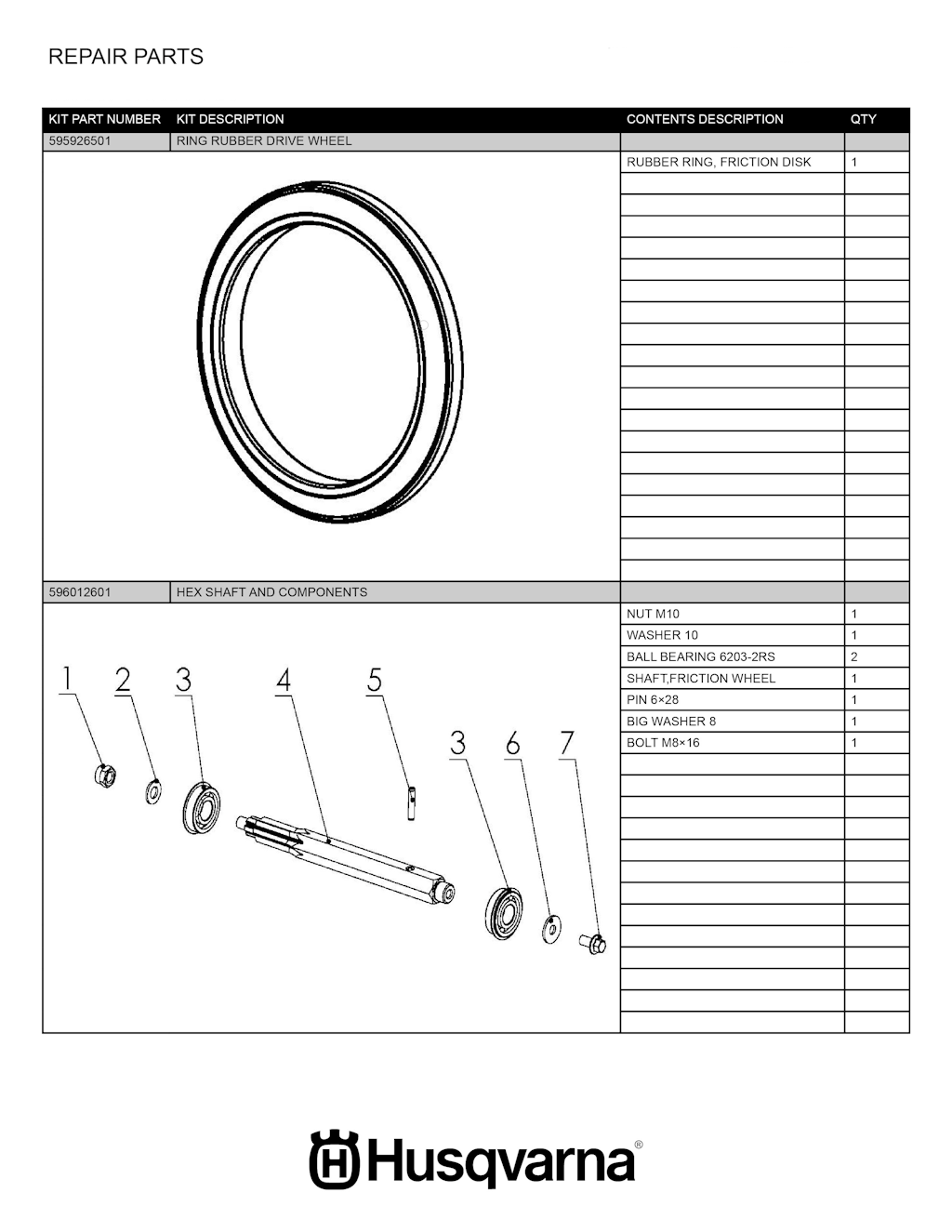 REPAIR PARTS

| KIT PART NUMBER | KIT DESCRIPTION | CONTENTS DESCRIPTION | QTY |
|---|---|---|---|
| 595926501 | RING RUBBER DRIVE WHEEL | | |
| | | RUBBER RING, FRICTION DISK | 1 |
| 596012601 | HEX SHAFT AND COMPONENTS | | |
| | | NUT M10 | 1 |
| | | WASHER 10 | 1 |
| | | BALL BEARING 6203-2RS | 2 |
| | | SHAFT,FRICTION WHEEL | 1 |
| | | PIN 6×28 | 1 |
| | | BIG WASHER 8 | 1 |
| | | BOLT M8×16 | 1 |

1 2 3 4 5 3 6 7

Husqvarna®